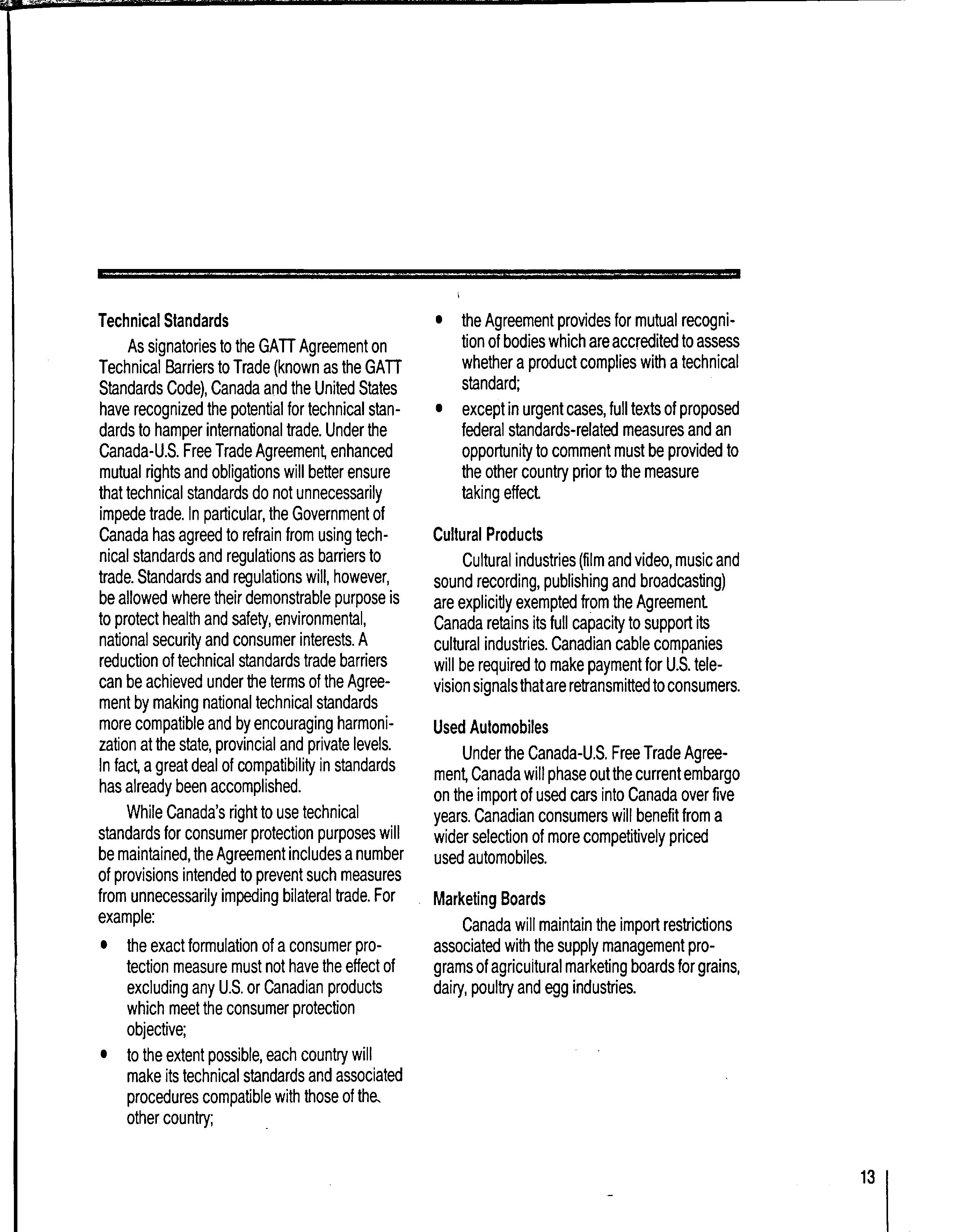 Technical Standards

As signatories to the GATT Agreement on Technical Barriers to Trade (known as the GATT Standards Code), Canada and the United States have recognized the potential for technical standards to hamper international trade. Under the Canada-U.S. Free Trade Agreement, enhanced mutual rights and obligations will better ensure that technical standards do not unnecessarily impede trade. In particular, the Government of Canada has agreed to refrain from using technical standards and regulations as barriers to trade. Standards and regulations will, however, be allowed where their demonstrable purpose is to protect health and safety, environmental, national security and consumer interests. A reduction of technical standards trade barriers can be achieved under the terms of the Agreement by making national technical standards more compatible and by encouraging harmonization at the state, provincial and private levels. In fact, a great deal of compatibility in standards has already been accomplished.

While Canada's right to use technical standards for consumer protection purposes will be maintained, the Agreement includes a number of provisions intended to prevent such measures from unnecessarily impeding bilateral trade. For example:

• the exact formulation of a consumer protection measure must not have the effect of excluding any U.S. or Canadian products which meet the consumer protection objective;

• to the extent possible, each country will make its technical standards and associated procedures compatible with those of the other country;

• the Agreement provides for mutual recognition of bodies which are accredited to assess whether a product complies with a technical standard;

• except in urgent cases, full texts of proposed federal standards-related measures and an opportunity to comment must be provided to the other country prior to the measure taking effect.

Cultural Products

Cultural industries (film and video, music and sound recording, publishing and broadcasting) are explicitly exempted from the Agreement. Canada retains its full capacity to support its cultural industries. Canadian cable companies will be required to make payment for U.S. television signals that are retransmitted to consumers.

Used Automobiles

Under the Canada-U.S. Free Trade Agreement, Canada will phase out the current embargo on the import of used cars into Canada over five years. Canadian consumers will benefit from a wider selection of more competitively priced used automobiles.

Marketing Boards

Canada will maintain the import restrictions associated with the supply management programs of agricultural marketing boards for grains, dairy, poultry and egg industries.

13